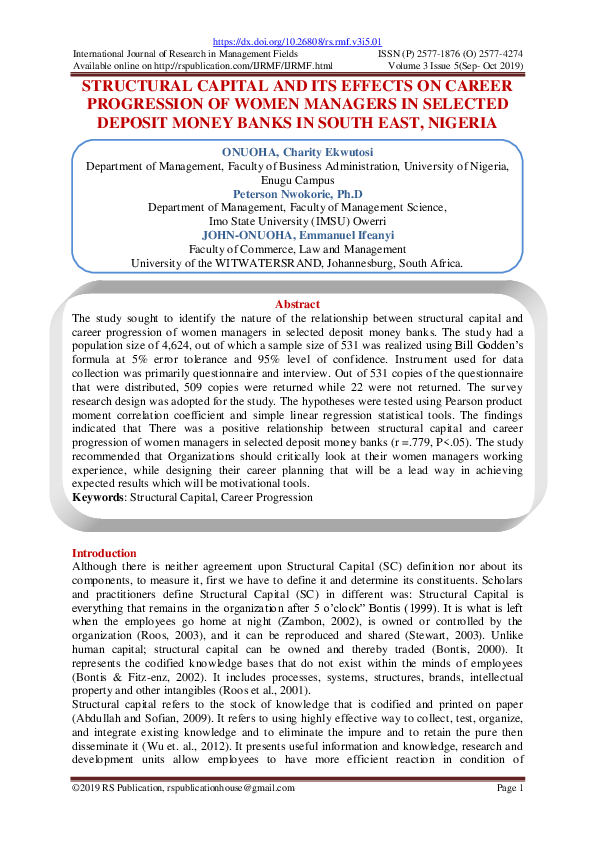 https://dx.doi.org/10.26808/rs.rmf.v3i5.01
International Journal of Research in Management Fields ISSN (P) 2577-1876 (O) 2577-4274
Available online on http://rspublication.com/IJRMF/IJRMF.html Volume 3 Issue 5(Sep- Oct 2019)

STRUCTURAL CAPITAL AND ITS EFFECTS ON CAREER PROGRESSION OF WOMEN MANAGERS IN SELECTED DEPOSIT MONEY BANKS IN SOUTH EAST, NIGERIA

ONUOHA, Charity Ekwutosi
Department of Management, Faculty of Business Administration, University of Nigeria, Enugu Campus
Peterson Nwokorie, Ph.D
Department of Management, Faculty of Management Science, Imo State University (IMSU) Owerri
JOHN-ONUOHA, Emmanuel Ifeanyi
Faculty of Commerce, Law and Management
University of the WITWATERSRAND, Johannesburg, South Africa.

Abstract
The study sought to identify the nature of the relationship between structural capital and career progression of women managers in selected deposit money banks. The study had a population size of 4,624, out of which a sample size of 531 was realized using Bill Godden's formula at 5% error tolerance and 95% level of confidence. Instrument used for data collection was primarily questionnaire and interview. Out of 531 copies of the questionnaire that were distributed, 509 copies were returned while 22 were not returned. The survey research design was adopted for the study. The hypotheses were tested using Pearson product moment correlation coefficient and simple linear regression statistical tools. The findings indicated that There was a positive relationship between structural capital and career progression of women managers in selected deposit money banks (r =.779, P<.05). The study recommended that Organizations should critically look at their women managers working experience, while designing their career planning that will be a lead way in achieving expected results which will be motivational tools.
Keywords: Structural Capital, Career Progression

Introduction
Although there is neither agreement upon Structural Capital (SC) definition nor about its components, to measure it, first we have to define it and determine its constituents. Scholars and practitioners define Structural Capital (SC) in different was: Structural Capital is everything that remains in the organization after 5 o'clock" Bontis (1999). It is what is left when the employees go home at night (Zambon, 2002), is owned or controlled by the organization (Roos, 2003), and it can be reproduced and shared (Stewart, 2003). Unlike human capital; structural capital can be owned and thereby traded (Bontis, 2000). It represents the codified knowledge bases that do not exist within the minds of employees (Bontis & Fitz-enz, 2002). It includes processes, systems, structures, brands, intellectual property and other intangibles (Roos et al., 2001).
Structural capital refers to the stock of knowledge that is codified and printed on paper (Abdullah and Sofian, 2009). It refers to using highly effective way to collect, test, organize, and integrate existing knowledge and to eliminate the impure and to retain the pure then disseminate it (Wu et. al., 2012). It presents useful information and knowledge, research and development units allow employees to have more efficient reaction in condition of

©2019 RS Publication, rspublicationhouse@gmail.com Page 1